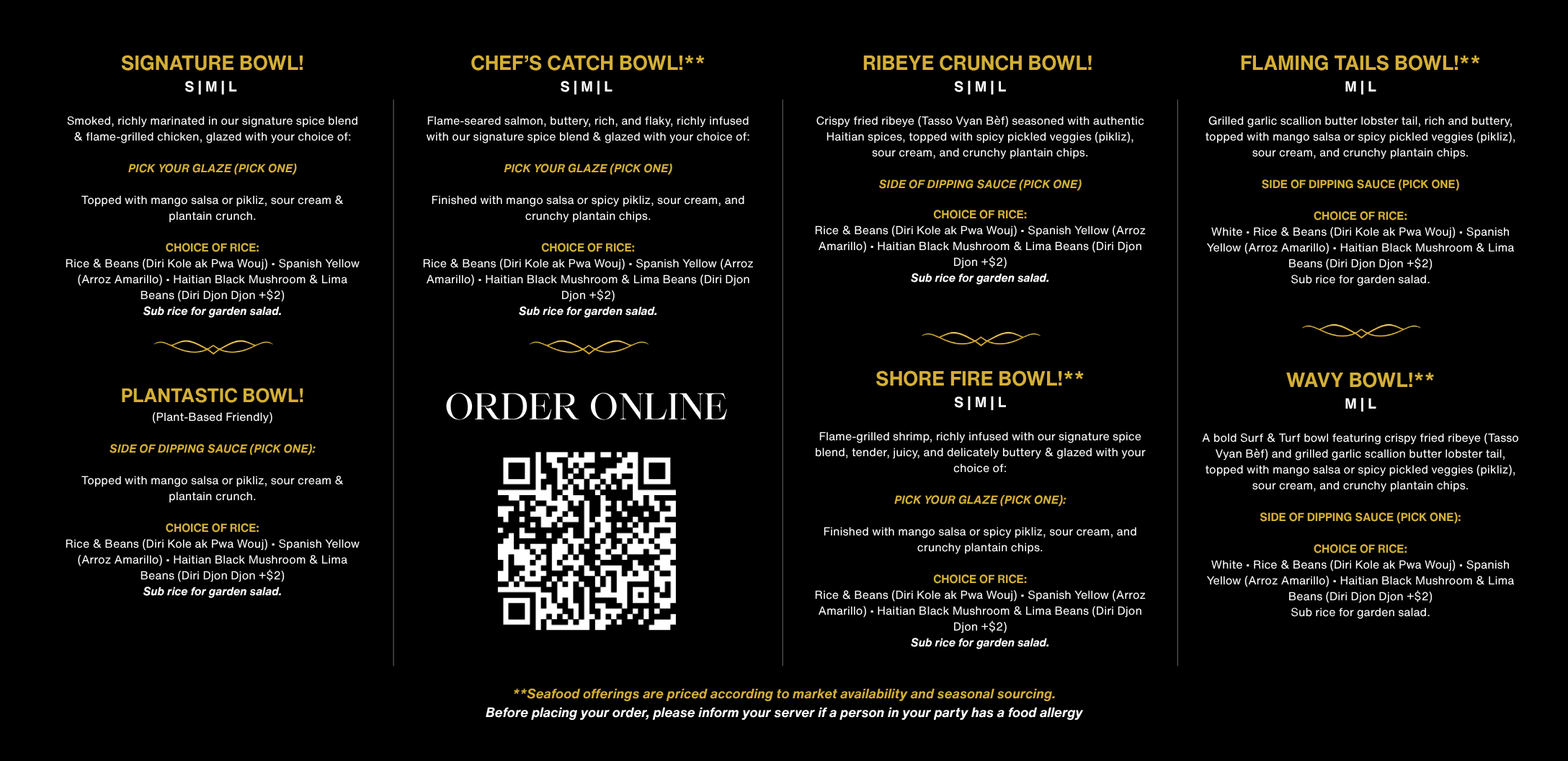 SIGNATURE BOWL!
S | M | L

Smoked, richly marinated in our signature spice blend & flame-grilled chicken, glazed with your choice of:

PICK YOUR GLAZE (PICK ONE)

Topped with mango salsa or pikliz, sour cream & plantain crunch.

CHOICE OF RICE:
Rice & Beans (Diri Kole ak Pwa Wouj) • Spanish Yellow (Arroz Amarillo) • Haitian Black Mushroom & Lima Beans (Diri Djon Djon +$2)
Sub rice for garden salad.

PLANTASTIC BOWL!
(Plant-Based Friendly)

SIDE OF DIPPING SAUCE (PICK ONE):

Topped with mango salsa or pikliz, sour cream & plantain crunch.

CHOICE OF RICE:
Rice & Beans (Diri Kole ak Pwa Wouj) • Spanish Yellow (Arroz Amarillo) • Haitian Black Mushroom & Lima Beans (Diri Djon Djon +$2)
Sub rice for garden salad.

CHEF'S CATCH BOWL!**
S | M | L

Flame-seared salmon, buttery, rich, and flaky, richly infused with our signature spice blend & glazed with your choice of:

PICK YOUR GLAZE (PICK ONE)

Finished with mango salsa or spicy pikliz, sour cream, and crunchy plantain chips.

CHOICE OF RICE:
Rice & Beans (Diri Kole ak Pwa Wouj) • Spanish Yellow (Arroz Amarillo) • Haitian Black Mushroom & Lima Beans (Diri Djon Djon +$2)
Sub rice for garden salad.

ORDER ONLINE

RIBEYE CRUNCH BOWL!
S | M | L

Crispy fried ribeye (Tasso Vyan Bèf) seasoned with authentic Haitian spices, topped with spicy pickled veggies (pikliz), sour cream, and crunchy plantain chips.

SIDE OF DIPPING SAUCE (PICK ONE)

CHOICE OF RICE:
Rice & Beans (Diri Kole ak Pwa Wouj) • Spanish Yellow (Arroz Amarillo) • Haitian Black Mushroom & Lima Beans (Diri Djon Djon +$2)
Sub rice for garden salad.

SHORE FIRE BOWL!**
S | M | L

Flame-grilled shrimp, richly infused with our signature spice blend, tender, juicy, and delicately buttery & glazed with your choice of:

PICK YOUR GLAZE (PICK ONE):

Finished with mango salsa or spicy pikliz, sour cream, and crunchy plantain chips.

CHOICE OF RICE:
Rice & Beans (Diri Kole ak Pwa Wouj) • Spanish Yellow (Arroz Amarillo) • Haitian Black Mushroom & Lima Beans (Diri Djon Djon +$2)
Sub rice for garden salad.

FLAMING TAILS BOWL!**
M | L

Grilled garlic scallion butter lobster tail, rich and buttery, topped with mango salsa or spicy pickled veggies (pikliz), sour cream, and crunchy plantain chips.

SIDE OF DIPPING SAUCE (PICK ONE)

CHOICE OF RICE:
White • Rice & Beans (Diri Kole ak Pwa Wouj) • Spanish Yellow (Arroz Amarillo) • Haitian Black Mushroom & Lima Beans (Diri Djon Djon +$2)
Sub rice for garden salad.

WAVY BOWL!**
M | L

A bold Surf & Turf bowl featuring crispy fried ribeye (Tasso Vyan Bèf) and grilled garlic scallion butter lobster tail, topped with mango salsa or spicy pickled veggies (pikliz), sour cream, and crunchy plantain chips.

SIDE OF DIPPING SAUCE (PICK ONE):

CHOICE OF RICE:
White • Rice & Beans (Diri Kole ak Pwa Wouj) • Spanish Yellow (Arroz Amarillo) • Haitian Black Mushroom & Lima Beans (Diri Djon Djon +$2)
Sub rice for garden salad.

**Seafood offerings are priced according to market availability and seasonal sourcing.
Before placing your order, please inform your server if a person in your party has a food allergy